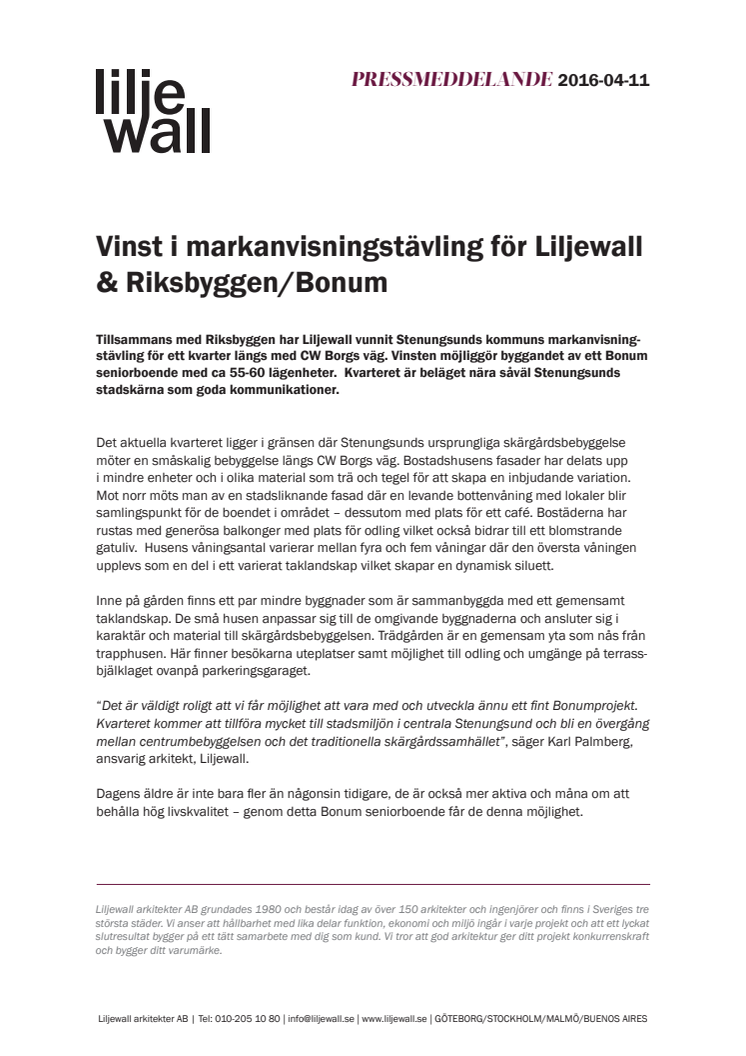 lilje
wall

PRESSMEDDELANDE 2016-04-11

Vinst i markanvisningstävling för Liljewall & Riksbyggen/Bonum

Tillsammans med Riksbyggen har Liljewall vunnit Stenungsunds kommuns markanvisningstävling för ett kvarter längs med CW Borgs väg. Vinsten möjliggör byggandet av ett Bonum seniorboende med ca 55-60 lägenheter. Kvarteret är beläget nära såväl Stenungsunds stadskärna som goda kommunikationer.

Det aktuella kvarteret ligger i gränsen där Stenungsunds ursprungliga skärgårdsbebyggelse möter en småskalig bebyggelse längs CW Borgs väg. Bostadshusens fasader har delats upp i mindre enheter och i olika material som trä och tegel för att skapa en inbjudande variation. Mot norr möts man av en stadsliknande fasad där en levande bottenvåning med lokaler blir samlingspunkt för de boendet i området – dessutom med plats för ett café. Bostäderna har rustas med generösa balkonger med plats för odling vilket också bidrar till ett blomstrande gatuliv. Husens våningsantal varierar mellan fyra och fem våningar där den översta våningen upplevs som en del i ett varierat taklandskap vilket skapar en dynamisk siluett.

Inne på gården finns ett par mindre byggnader som är sammanbyggda med ett gemensamt taklandskap. De små husen anpassar sig till de omgivande byggnaderna och ansluter sig i karaktär och material till skärgårdsbebyggelsen. Trädgården är en gemensam yta som nås från trapphusen. Här finner besökarna uteplatser samt möjlighet till odling och umgänge på terrassbjälklaget ovanpå parkeringsgaraget.

"Det är väldigt roligt att vi får möjlighet att vara med och utveckla ännu ett fint Bonumprojekt. Kvarteret kommer att tillföra mycket till stadsmiljön i centrala Stenungsund och bli en övergång mellan centrumbebyggelsen och det traditionella skärgårdssamhället", säger Karl Palmberg, ansvarig arkitekt, Liljewall.

Dagens äldre är inte bara fler än någonsin tidigare, de är också mer aktiva och måna om att behålla hög livskvalitet – genom detta Bonum seniorboende får de denna möjlighet.

Liljewall arkitekter AB grundades 1980 och består idag av över 150 arkitekter och ingenjörer och finns i Sveriges tre största städer. Vi anser att hållbarhet med lika delar funktion, ekonomi och miljö ingår i varje projekt och att ett lyckat slutresultat bygger på ett tätt samarbete med dig som kund. Vi tror att god arkitektur ger ditt projekt konkurrenskraft och bygger ditt varumärke.

Liljewall arkitekter AB | Tel: 010-205 10 80 | info@liljewall.se | www.liljewall.se | GÖTEBORG/STOCKHOLM/MALMÖ/BUENOS AIRES